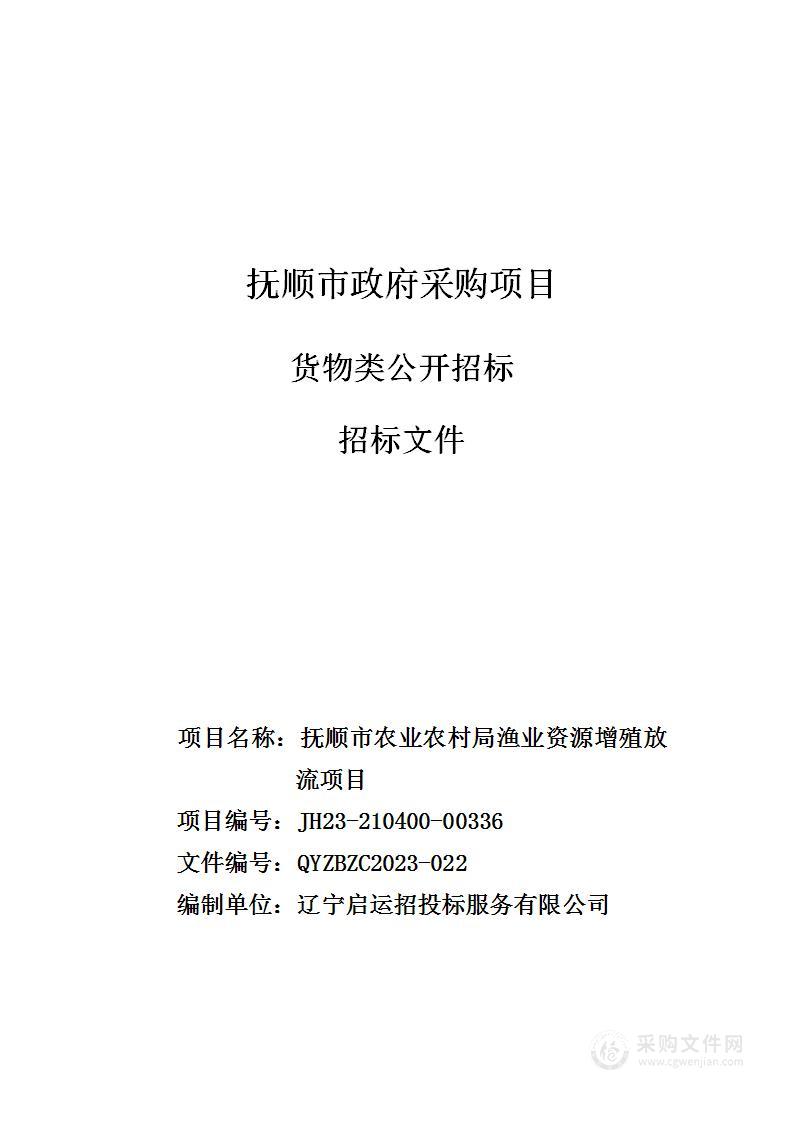 抚顺市政府采购项目

货物类公开招标

招标文件

项目名称：抚顺市农业农村局渔业资源增殖放流项目

项目编号：JH23-210400-00336

文件编号：QYZBZC2023-022

编制单位：辽宁启运招投标服务有限公司

采购文件网
www.cgwenjian.com